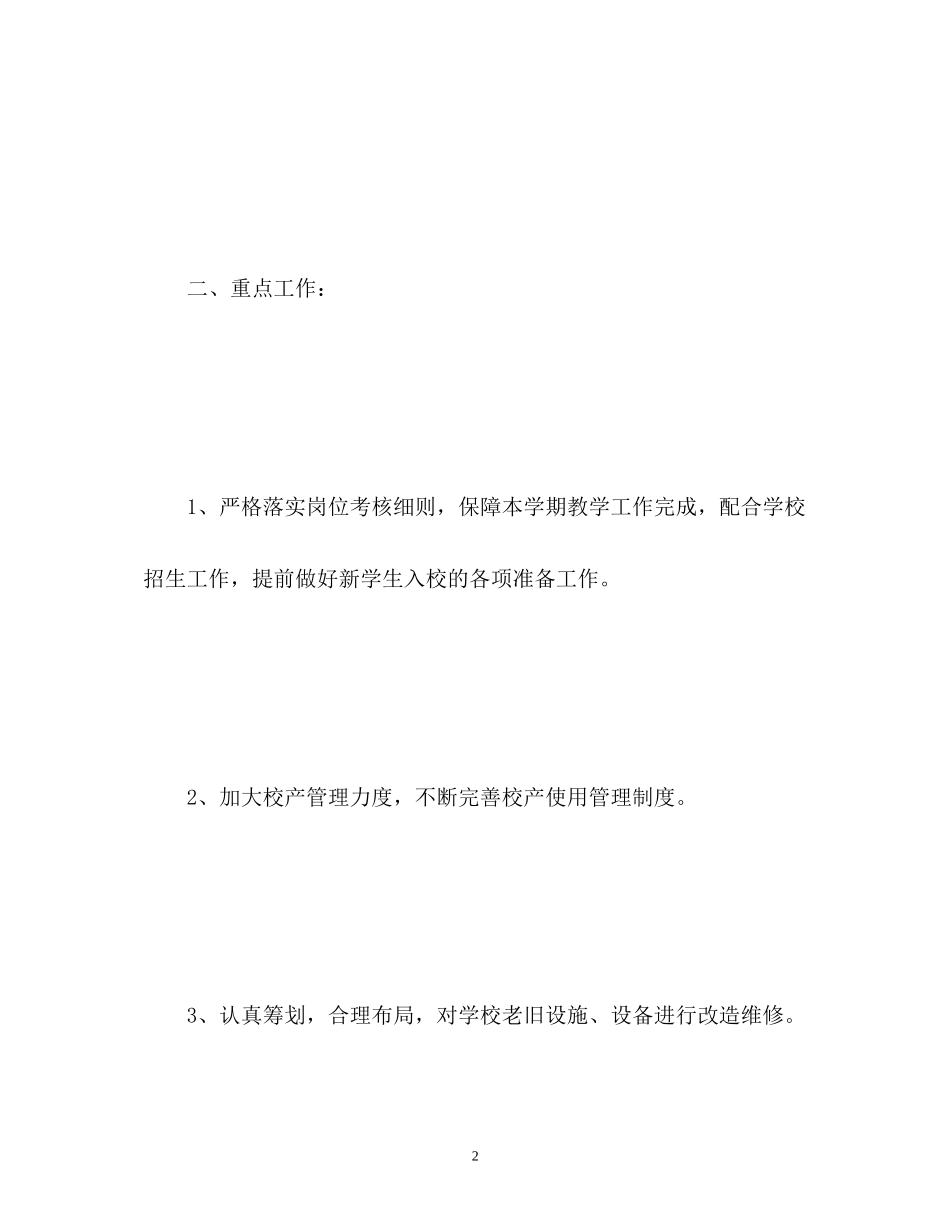 二、重点工作：

1、严格落实岗位考核细则，保障本学期教学工作完成，配合学校招生工作，提前做好新学生入校的各项准备工作。

2、加大校产管理力度，不断完善校产使用管理制度。

3、认真筹划，合理布局，对学校老旧设施、设备进行改造维修。

2